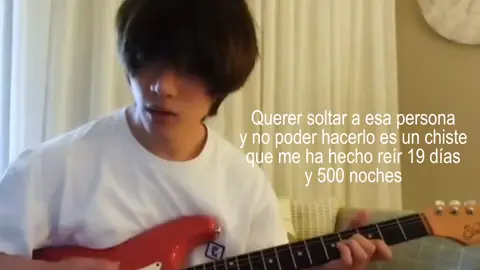 Querer soltar a esa persona
y no poder hacerlo es un chiste
que me ha hecho reír 19 días
y 500 noches